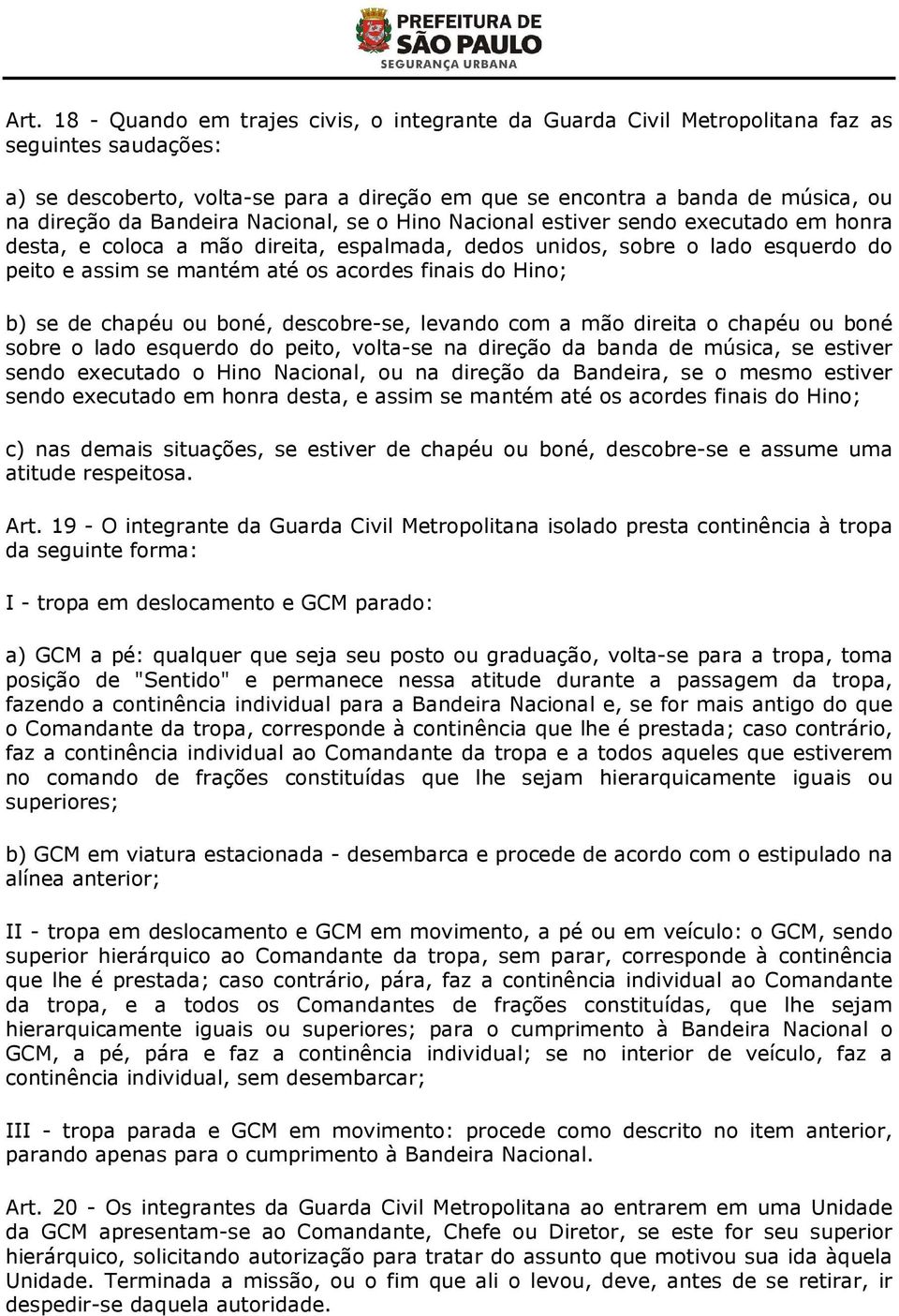 PREFEITURA DE
SÃO PAULO
SEGURANÇA URBANA

Art. 18 - Quando em trajes civis, o integrante da Guarda Civil Metropolitana faz as seguintes saudações:

a) se descoberto, volta-se para a direção em que se encontra a banda de música, ou na direção da Bandeira Nacional, se o Hino Nacional estiver sendo executado em honra desta, e coloca a mão direita, espalmada, dedos unidos, sobre o lado esquerdo do peito e assim se mantém até os acordes finais do Hino;

b) se de chapéu ou boné, descobre-se, levando com a mão direita o chapéu ou boné sobre o lado esquerdo do peito, volta-se na direção da banda de música, se estiver sendo executado o Hino Nacional, ou na direção da Bandeira, se o mesmo estiver sendo executado em honra desta, e assim se mantém até os acordes finais do Hino;

c) nas demais situações, se estiver de chapéu ou boné, descobre-se e assume uma atitude respeitosa.

Art. 19 - O integrante da Guarda Civil Metropolitana isolado presta continência à tropa da seguinte forma:

I - tropa em deslocamento e GCM parado:

a) GCM a pé: qualquer que seja seu posto ou graduação, volta-se para a tropa, toma posição de "Sentido" e permanece nessa atitude durante a passagem da tropa, fazendo a continência individual para a Bandeira Nacional e, se for mais antigo do que o Comandante da tropa, corresponde à continência que lhe é prestada; caso contrário, faz a continência individual ao Comandante da tropa e a todos aqueles que estiverem no comando de frações constituídas que lhe sejam hierarquicamente iguais ou superiores;

b) GCM em viatura estacionada - desembarca e procede de acordo com o estipulado na alínea anterior;

II - tropa em deslocamento e GCM em movimento, a pé ou em veículo: o GCM, sendo superior hierárquico ao Comandante da tropa, sem parar, corresponde à continência que lhe é prestada; caso contrário, pára, faz a continência individual ao Comandante da tropa, e a todos os Comandantes de frações constituídas, que lhe sejam hierarquicamente iguais ou superiores; para o cumprimento à Bandeira Nacional o GCM, a pé, pára e faz a continência individual; se no interior de veículo, faz a continência individual, sem desembarcar;

III - tropa parada e GCM em movimento: procede como descrito no item anterior, parando apenas para o cumprimento à Bandeira Nacional.

Art. 20 - Os integrantes da Guarda Civil Metropolitana ao entrarem em uma Unidade da GCM apresentam-se ao Comandante, Chefe ou Diretor, se este for seu superior hierárquico, solicitando autorização para tratar do assunto que motivou sua ida àquela Unidade. Terminada a missão, ou o fim que ali o levou, deve, antes de se retirar, ir despedir-se daquela autoridade.